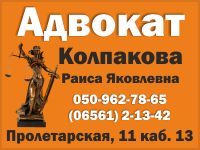 Адвокат
Колпакова
Раиса Яковлевна
050-962-78-65
(06561) 2-13-42
Пролетарская, 11 каб. 13